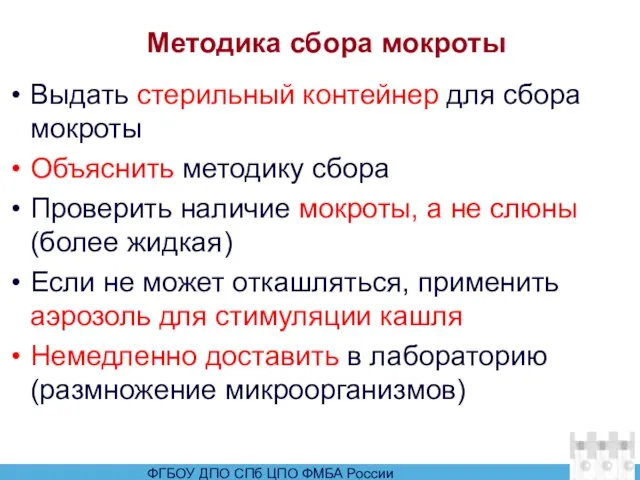 Методика сбора мокроты

• Выдать стерильный контейнер для сбора мокроты
• Объяснить методику сбора
• Проверить наличие мокроты, а не слюны (более жидкая)
• Если не может откашляться, применить аэрозоль для стимуляции кашля
• Немедленно доставить в лабораторию (размножение микроорганизмов)

ФГБОУ ДПО СПб ЦПО ФМБА России